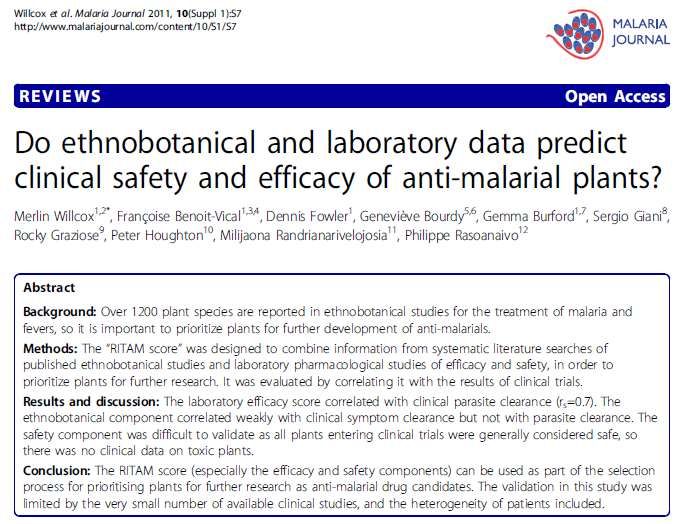 Willcox et al. Malaria Journal 2011, 10(Suppl 1):S7
http://www.malariajournal.com/content/10/S1/S7

MALARIA JOURNAL

REVIEWS

Open Access

Do ethnobotanical and laboratory data predict clinical safety and efficacy of anti-malarial plants?

Merlin Willcox$^{1,2*}$, Françoise Benoit-Vical$^{1,3,4}$, Dennis Fowler$^{1}$, Geneviève Bourdy$^{5,6}$, Gemma Burford$^{1,7}$, Sergio Giani$^{8}$, Rocky Graziose$^{9}$, Peter Houghton$^{10}$, Milijaona Randrianarivelojosia$^{11}$, Philippe Rasoanaivo$^{12}$

Abstract

Background: Over 1200 plant species are reported in ethnobotanical studies for the treatment of malaria and fevers, so it is important to prioritize plants for further development of anti-malarials.

Methods: The "RITAM score" was designed to combine information from systematic literature searches of published ethnobotanical studies and laboratory pharmacological studies of efficacy and safety, in order to prioritize plants for further research. It was evaluated by correlating it with the results of clinical trials.

Results and discussion: The laboratory efficacy score correlated with clinical parasite clearance ($r_s$=0.7). The ethnobotanical component correlated weakly with clinical symptom clearance but not with parasite clearance. The safety component was difficult to validate as all plants entering clinical trials were generally considered safe, so there was no clinical data on toxic plants.

Conclusion: The RITAM score (especially the efficacy and safety components) can be used as part of the selection process for prioritising plants for further research as anti-malarial drug candidates. The validation in this study was limited by the very small number of available clinical studies, and the heterogeneity of patients included.